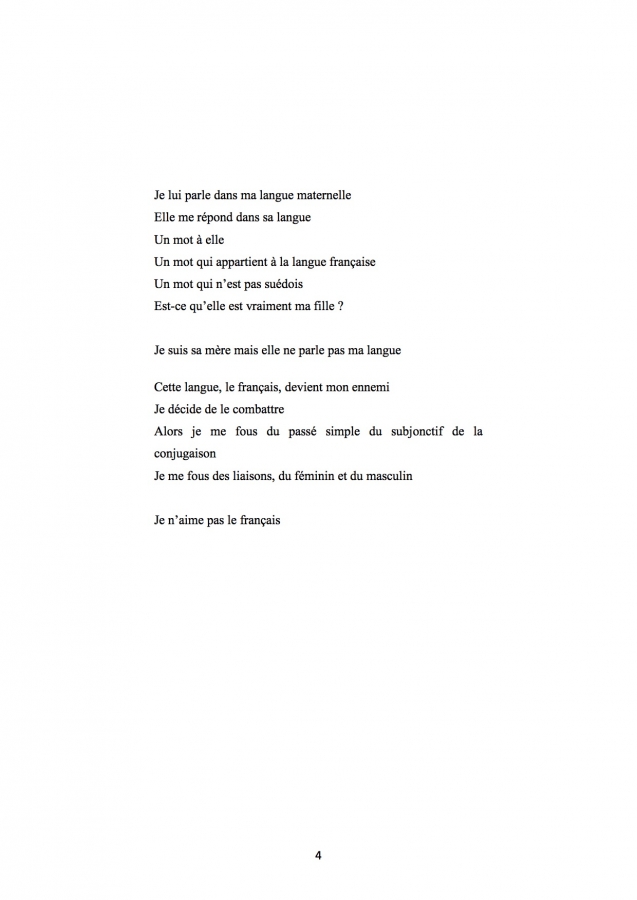 Je lui parle dans ma langue maternelle
Elle me répond dans sa langue
Un mot à elle
Un mot qui appartient à la langue française
Un mot qui n'est pas suédois
Est-ce qu'elle est vraiment ma fille ?

Je suis sa mère mais elle ne parle pas ma langue

Cette langue, le français, devient mon ennemi
Je décide de le combattre
Alors je me fous du passé simple du subjonctif de la conjugaison
Je me fous des liaisons, du féminin et du masculin

Je n'aime pas le français

4